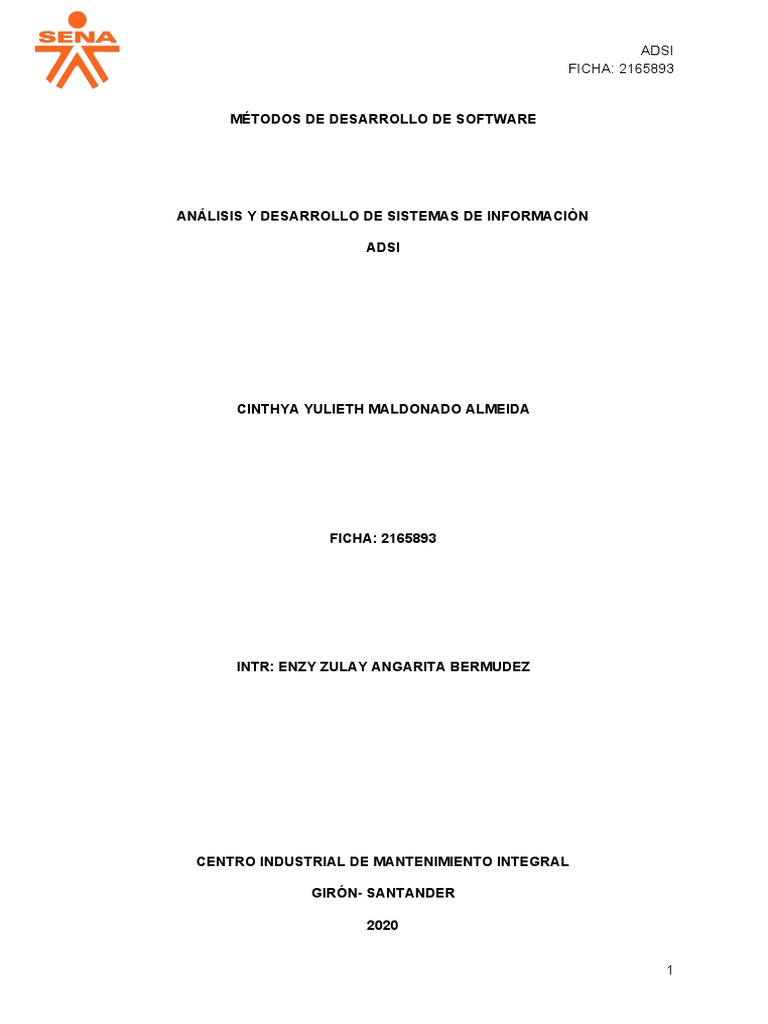 SENA

ADSI
FICHA: 2165893

MÉTODOS DE DESARROLLO DE SOFTWARE

ANÁLISIS Y DESARROLLO DE SISTEMAS DE INFORMACIÒN

ADSI

CINTHYA YULIETH MALDONADO ALMEIDA

FICHA: 2165893

INTR: ENZY ZULAY ANGARITA BERMUDEZ

CENTRO INDUSTRIAL DE MANTENIMIENTO INTEGRAL

GIRÓN- SANTANDER

2020

1